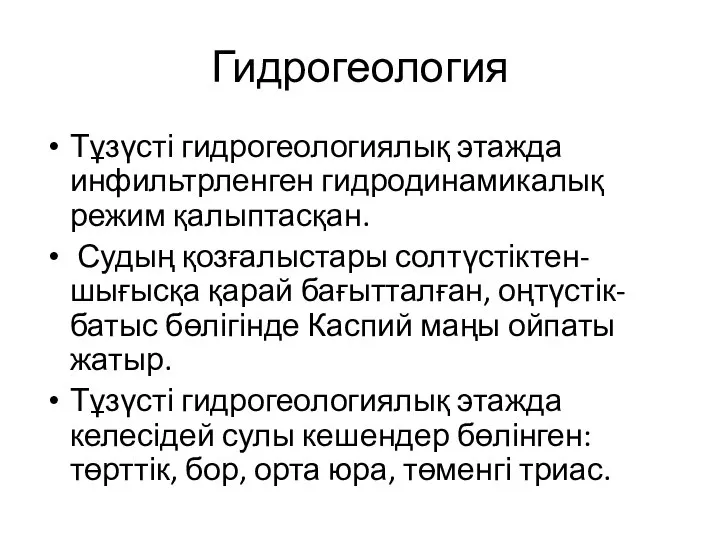 Гидрогеология

• Тұзүсті гидрогеологиялық этажда инфильтрленген гидродинамикалық режим қалыптасқан.
• Судың қозғалыстары солтүстіктен-шығысқа қарай бағытталған, оңтүстік-батыс бөлігінде Каспий маңы ойпаты жатыр.
• Тұзүсті гидрогеологиялық этажда келесідей сулы кешендер бөлінген: төрттік, бор, орта юра, төменгі триас.